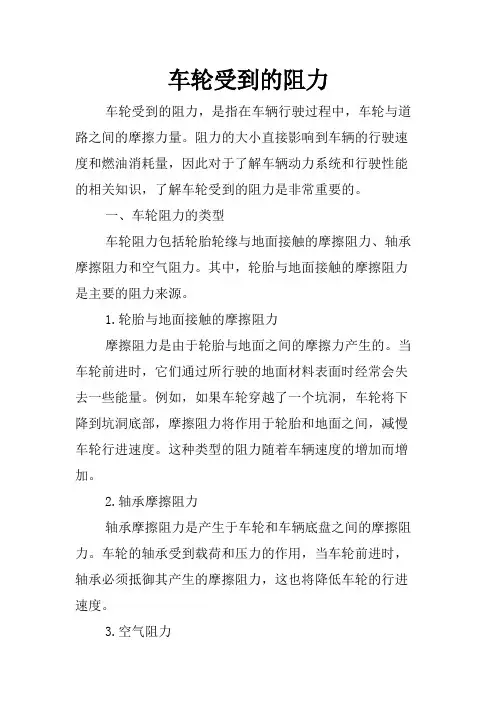 车轮受到的阻力

车轮受到的阻力，是指在车辆行驶过程中，车轮与道路之间的摩擦力量。阻力的大小直接影响到车辆的行驶速度和燃油消耗量，因此对于了解车辆动力系统和行驶性能的相关知识，了解车轮受到的阻力是非常重要的。

一、车轮阻力的类型

车轮阻力包括轮胎轮缘与地面接触的摩擦阻力、轴承摩擦阻力和空气阻力。其中，轮胎与地面接触的摩擦阻力是主要的阻力来源。

1.轮胎与地面接触的摩擦阻力

摩擦阻力是由于轮胎与地面之间的摩擦力产生的。当车轮前进时，它们通过所行驶的地面材料表面时经常会失去一些能量。例如，如果车轮穿越了一个坑洞，车轮将下降到坑洞底部，摩擦阻力将作用于轮胎和地面之间，减慢车轮行进速度。这种类型的阻力随着车辆速度的增加而增加。

2.轴承摩擦阻力

轴承摩擦阻力是产生于车轮和车辆底盘之间的摩擦阻力。车轮的轴承受到载荷和压力的作用，当车轮前进时，轴承必须抵御其产生的摩擦阻力，这也将降低车轮的行进速度。

3.空气阻力